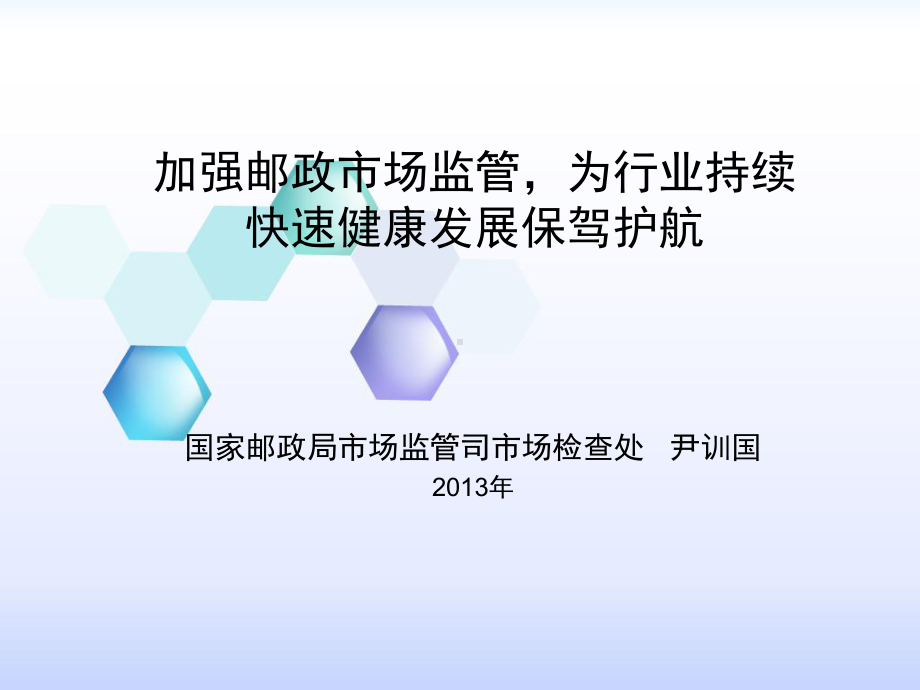 加强邮政市场监管，为行业持续快速健康发展保驾护航

国家邮政局市场监管司市场检查处　尹训国
2013年